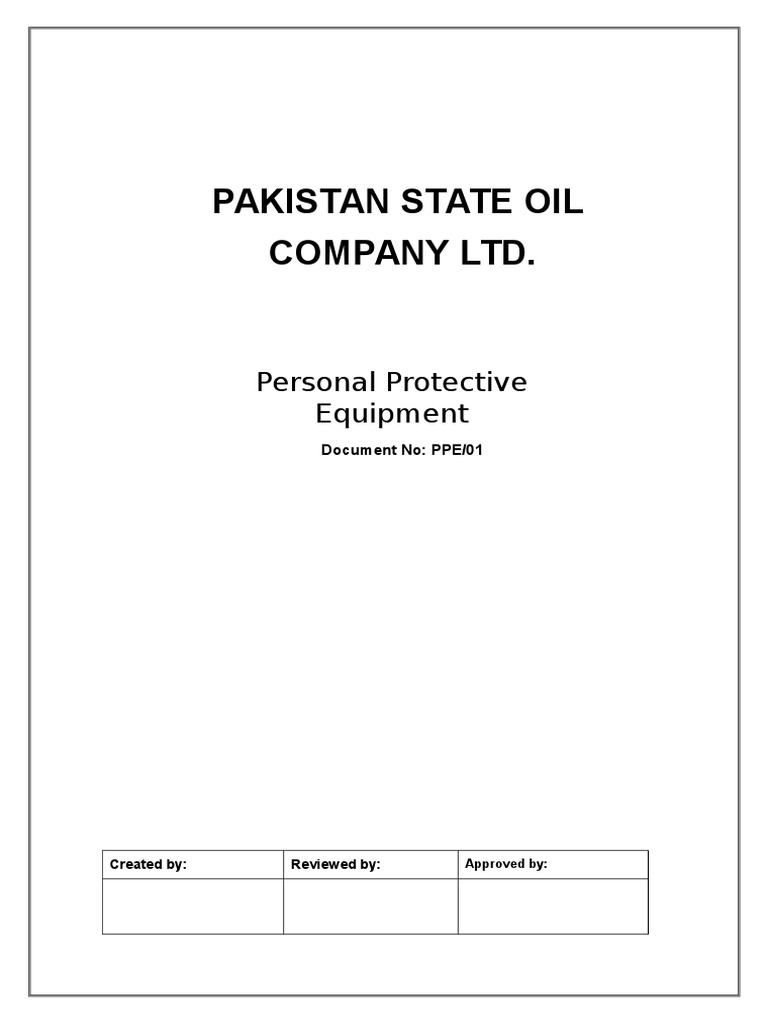 PAKISTAN STATE OIL COMPANY LTD.

Personal Protective Equipment

Document No: PPE/01

| Created by: | Reviewed by: | Approved by: |
|---|---|---|
| | | |